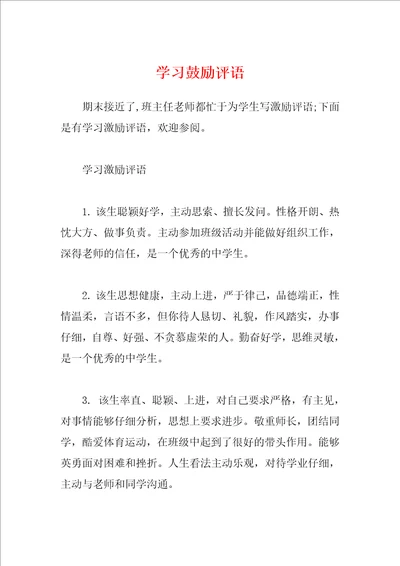 学习鼓励评语

期末接近了，班主任老师都忙于为学生写激励评语;下面是有学习激励评语，欢迎参阅。

学习激励评语

1. 该生聪颖好学，主动思索、擅长发问。性格开朗、热忱大方、做事负责。主动参加班级活动并能做好组织工作，深得老师的信任，是一个优秀的中学生。

2. 该生思想健康，主动上进，严于律己，品德端正，性情温柔，言语不多，但你待人恳切、礼貌，作风踏实，办事仔细，自尊、好强、不贪慕虚荣的人。勤奋好学，思维灵敏，是一个优秀的中学生。

3. 该生率直、聪颖、上进，对自己要求严格，有主见，对事情能够仔细分析，思想上要求进步。敬重师长，团结同学，酷爱体育运动，在班级中起到了很好的带头作用。能够英勇面对困难和挫折。人生看法主动乐观，对待学业仔细，主动与老师和同学沟通。